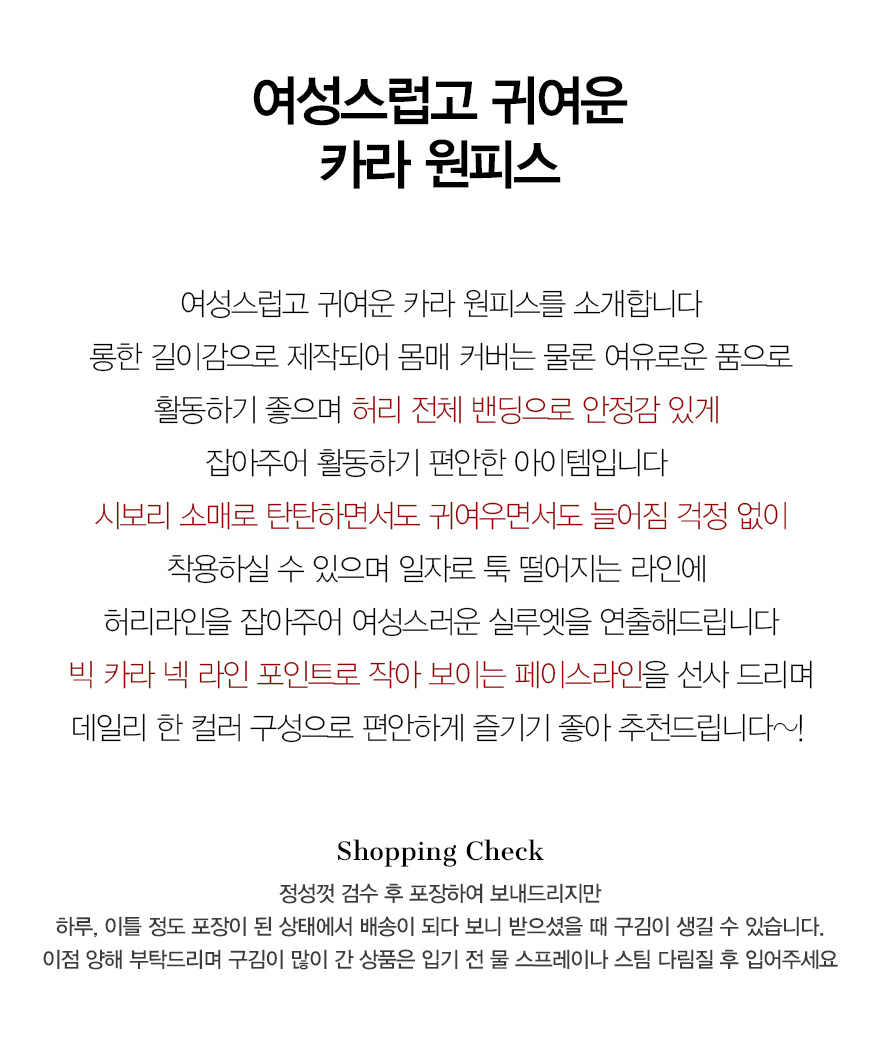 여성스럽고 귀여운
카라 원피스

여성스럽고 귀여운 카라 원피스를 소개합니다
롱한 길이감으로 제작되어 몸매 커버는 물론 여유로운 품으로
활동하기 좋으며 허리 전체 밴딩으로 안정감 있게
잡아주어 활동하기 편안한 아이템입니다
시보리 소매로 탄탄하면서도 귀여우면서도 늘어짐 걱정 없이
착용하실 수 있으며 일자로 툭 떨어지는 라인에
허리라인을 잡아주어 여성스러운 실루엣을 연출해드립니다
빅 카라 넥 라인 포인트로 작아 보이는 페이스라인을 선사 드리며
데일리 한 컬러 구성으로 편안하게 즐기기 좋아 추천드립니다~!

Shopping Check
정성껏 검수 후 포장하여 보내드리지만
하루, 이틀 정도 포장이 된 상태에서 배송이 되다 보니 받으셨을 때 구김이 생길 수 있습니다.
이점 양해 부탁드리며 구김이 많이 간 상품은 입기 전 물 스프레이나 스팀 다림질 후 입어주세요